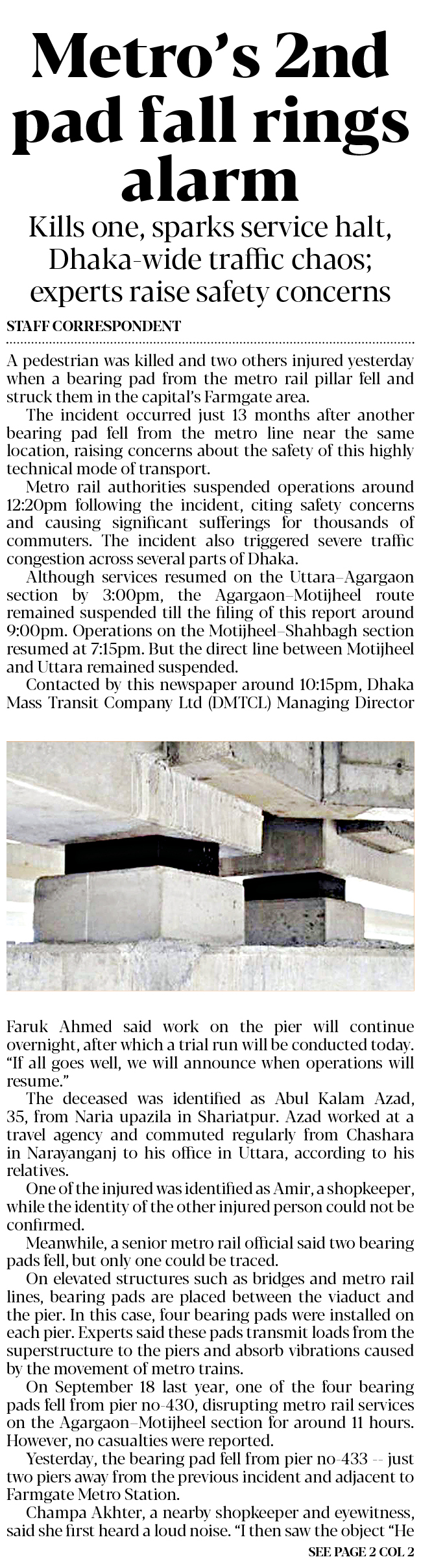 Metro's 2nd pad fall rings alarm

Kills one, sparks service halt, Dhaka-wide traffic chaos; experts raise safety concerns

STAFF CORRESPONDENT

A pedestrian was killed and two others injured yesterday when a bearing pad from the metro rail pillar fell and struck them in the capital's Farmgate area.

The incident occurred just 13 months after another bearing pad fell from the metro line near the same location, raising concerns about the safety of this highly technical mode of transport.

Metro rail authorities suspended operations around 12:20pm following the incident, citing safety concerns and causing significant sufferings for thousands of commuters. The incident also triggered severe traffic congestion across several parts of Dhaka.

Although services resumed on the Uttara–Agargaon section by 3:00pm, the Agargaon–Motijheel route remained suspended till the filing of this report around 9:00pm. Operations on the Motijheel–Shahbagh section resumed at 7:15pm. But the direct line between Motijheel and Uttara remained suspended.

Contacted by this newspaper around 10:15pm, Dhaka Mass Transit Company Ltd (DMTCL) Managing Director Faruk Ahmed said work on the pier will continue overnight, after which a trial run will be conducted today. "If all goes well, we will announce when operations will resume."

The deceased was identified as Abul Kalam Azad, 35, from Naria upazila in Shariatpur. Azad worked at a travel agency and commuted regularly from Chashara in Narayanganj to his office in Uttara, according to his relatives.

One of the injured was identified as Amir, a shopkeeper, while the identity of the other injured person could not be confirmed.

Meanwhile, a senior metro rail official said two bearing pads fell, but only one could be traced.

On elevated structures such as bridges and metro rail lines, bearing pads are placed between the viaduct and the pier. In this case, four bearing pads were installed on each pier. Experts said these pads transmit loads from the superstructure to the piers and absorb vibrations caused by the movement of metro trains.

On September 18 last year, one of the four bearing pads fell from pier no-430, disrupting metro rail services on the Agargaon–Motijheel section for around 11 hours. However, no casualties were reported.

Yesterday, the bearing pad fell from pier no-433 -- just two piers away from the previous incident and adjacent to Farmgate Metro Station.

Champa Akhter, a nearby shopkeeper and eyewitness, said she first heard a loud noise. "I then saw the object "He

SEE PAGE 2 COL 2